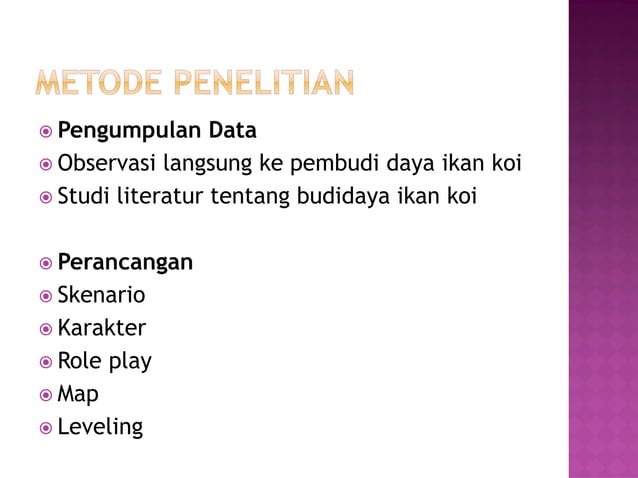 METODE PENELITIAN

Pengumpulan Data
Observasi langsung ke pembudi daya ikan koi
Studi literatur tentang budidaya ikan koi

Perancangan
Skenario
Karakter
Role play
Map
Leveling